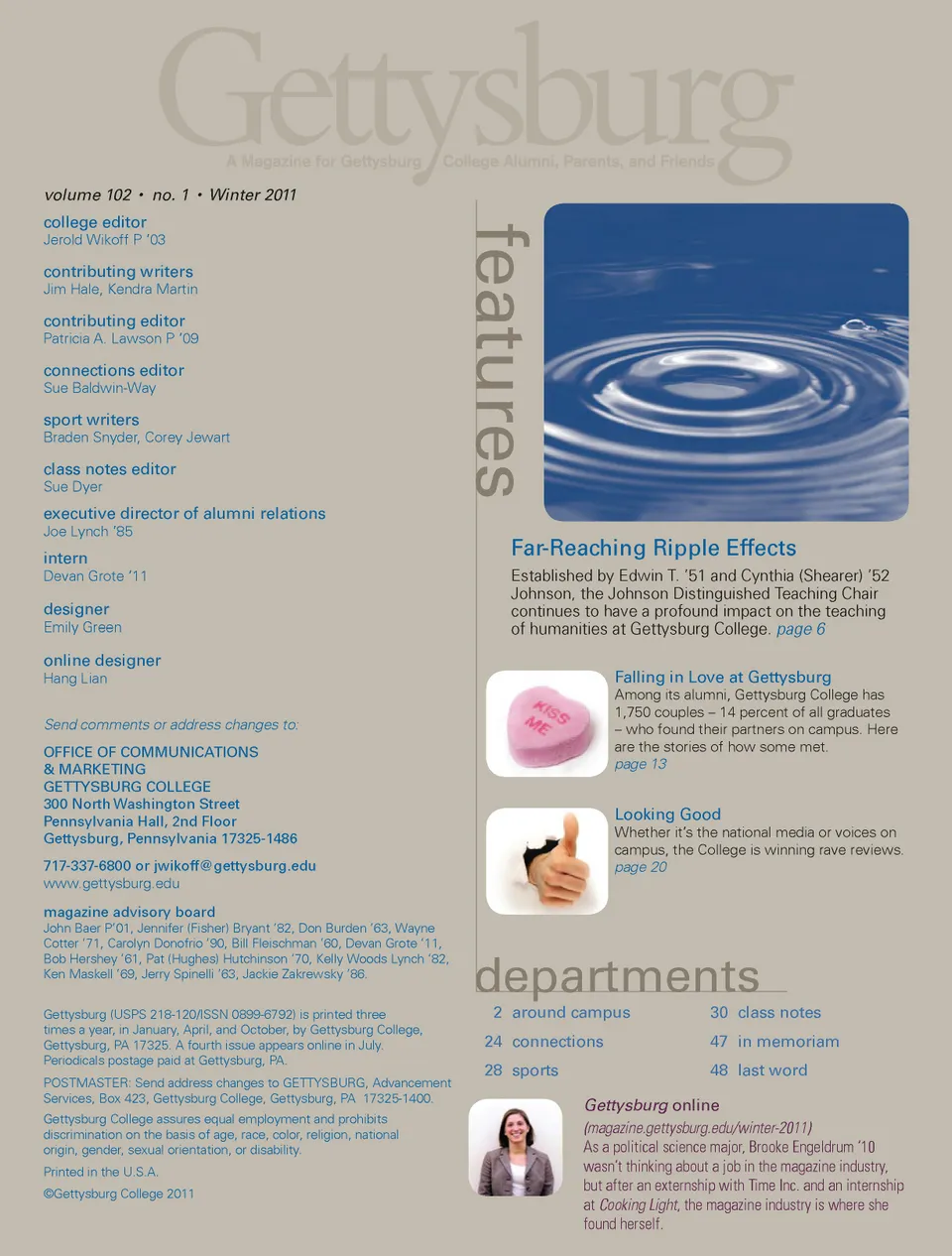 Gettysburg
A Magazine for Gettysburg College Alumni, Parents, and Friends

volume 102 • no. 1 • Winter 2011

college editor
Jerold Wikoff P '03

contributing writers
Jim Hale, Kendra Martin

contributing editor
Patricia A. Lawson P '09

connections editor
Sue Baldwin-Way

sport writers
Braden Snyder, Corey Jewart

class notes editor
Sue Dyer

executive director of alumni relations
Joe Lynch '85

intern
Devan Grote '11

designer
Emily Green

online designer
Hang Lian

Send comments or address changes to:

OFFICE OF COMMUNICATIONS & MARKETING
GETTYSBURG COLLEGE
300 North Washington Street
Pennsylvania Hall, 2nd Floor
Gettysburg, Pennsylvania 17325-1486

717-337-6800 or jwikoff@gettysburg.edu
www.gettysburg.edu

magazine advisory board
John Baer P'01, Jennifer (Fisher) Bryant '82, Don Burden '63, Wayne Cotter '71, Carolyn Donofrio '90, Bill Fleischman '60, Devan Grote '11, Bob Hershey '61, Pat (Hughes) Hutchinson '70, Kelly Woods Lynch '82, Ken Maskell '69, Jerry Spinelli '63, Jackie Zakrewsky '86.

Gettysburg (USPS 218-120/ISSN 0899-6792) is printed three times a year, in January, April, and October, by Gettysburg College, Gettysburg, PA 17325. A fourth issue appears online in July. Periodicals postage paid at Gettysburg, PA.

POSTMASTER: Send address changes to GETTYSBURG, Advancement Services, Box 423, Gettysburg College, Gettysburg, PA 17325-1400.

Gettysburg College assures equal employment and prohibits discrimination on the basis of age, race, color, religion, national origin, gender, sexual orientation, or disability.

Printed in the U.S.A.

©Gettysburg College 2011

features

Far-Reaching Ripple Effects
Established by Edwin T. '51 and Cynthia (Shearer) '52 Johnson, the Johnson Distinguished Teaching Chair continues to have a profound impact on the teaching of humanities at Gettysburg College. page 6

KISS ME

Falling in Love at Gettysburg
Among its alumni, Gettysburg College has 1,750 couples – 14 percent of all graduates – who found their partners on campus. Here are the stories of how some met.
page 13

Looking Good
Whether it's the national media or voices on campus, the College is winning rave reviews.
page 20

departments

2 around campus
24 connections
28 sports
30 class notes
47 in memoriam
48 last word

Gettysburg online
(magazine.gettysburg.edu/winter-2011)
As a political science major, Brooke Engeldrum '10 wasn't thinking about a job in the magazine industry, but after an externship with Time Inc. and an internship at Cooking Light, the magazine industry is where she found herself.